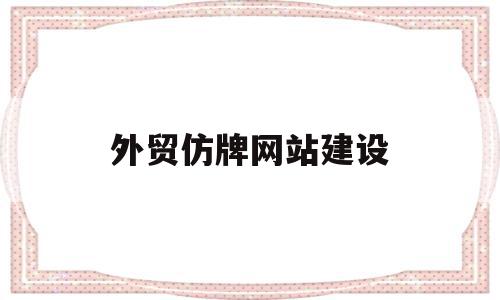 外贸仿牌网站建设